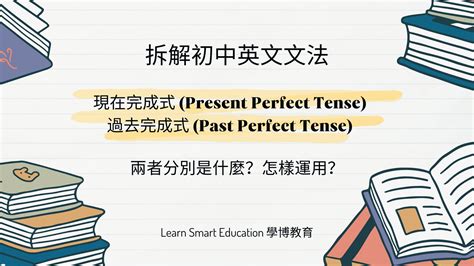 拆解初中英文文法

現在完成式 (Present Perfect Tense)
過去完成式 (Past Perfect Tense)

兩者分別是什麼？怎樣運用？

Learn Smart Education 學博教育